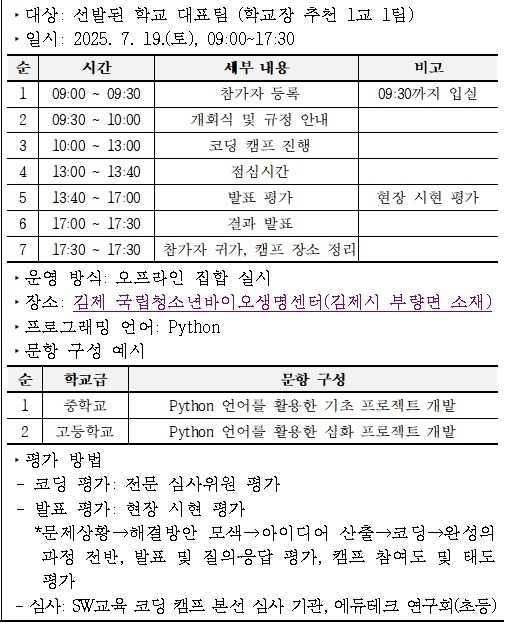 ‣ 대상: 선발된 학교 대표팀 (학교장 추천 1교 1팀)
‣ 일시: 2025. 7. 19.(토), 09:00~17:30

| 순 | 시간 | 세부 내용 | 비고 |
|---|---|---|---|
| 1 | 09:00 ~ 09:30 | 참가자 등록 | 09:30까지 입실 |
| 2 | 09:30 ~ 10:00 | 개회식 및 규정 안내 | |
| 3 | 10:00 ~ 13:00 | 코딩 캠프 진행 | |
| 4 | 13:00 ~ 13:40 | 점심시간 | |
| 5 | 13:40 ~ 17:00 | 발표 평가 | 현장 시현 평가 |
| 6 | 17:00 ~ 17:30 | 결과 발표 | |
| 7 | 17:30 ~ 17:30 | 참가자 귀가, 캠프 장소 정리 | |

‣ 운영 방식: 오프라인 집합 실시
‣ 장소: 김제 국립청소년바이오생명센터(김제시 부량면 소재)
‣ 프로그래밍 언어: Python
‣ 문항 구성 예시

| 순 | 학교급 | 문항 구성 |
|---|---|---|
| 1 | 중학교 | Python 언어를 활용한 기초 프로젝트 개발 |
| 2 | 고등학교 | Python 언어를 활용한 심화 프로젝트 개발 |

‣ 평가 방법
- 코딩 평가: 전문 심사위원 평가
- 발표 평가: 현장 시현 평가
*문제상황→해결방안 모색→아이디어 산출→코딩→완성의 과정 전반, 발표 및 질의응답 평가, 캠프 참여도 및 태도 평가
- 심사: SW교육 코딩 캠프 본선 심사 기관, 에듀테크 연구회(초등)